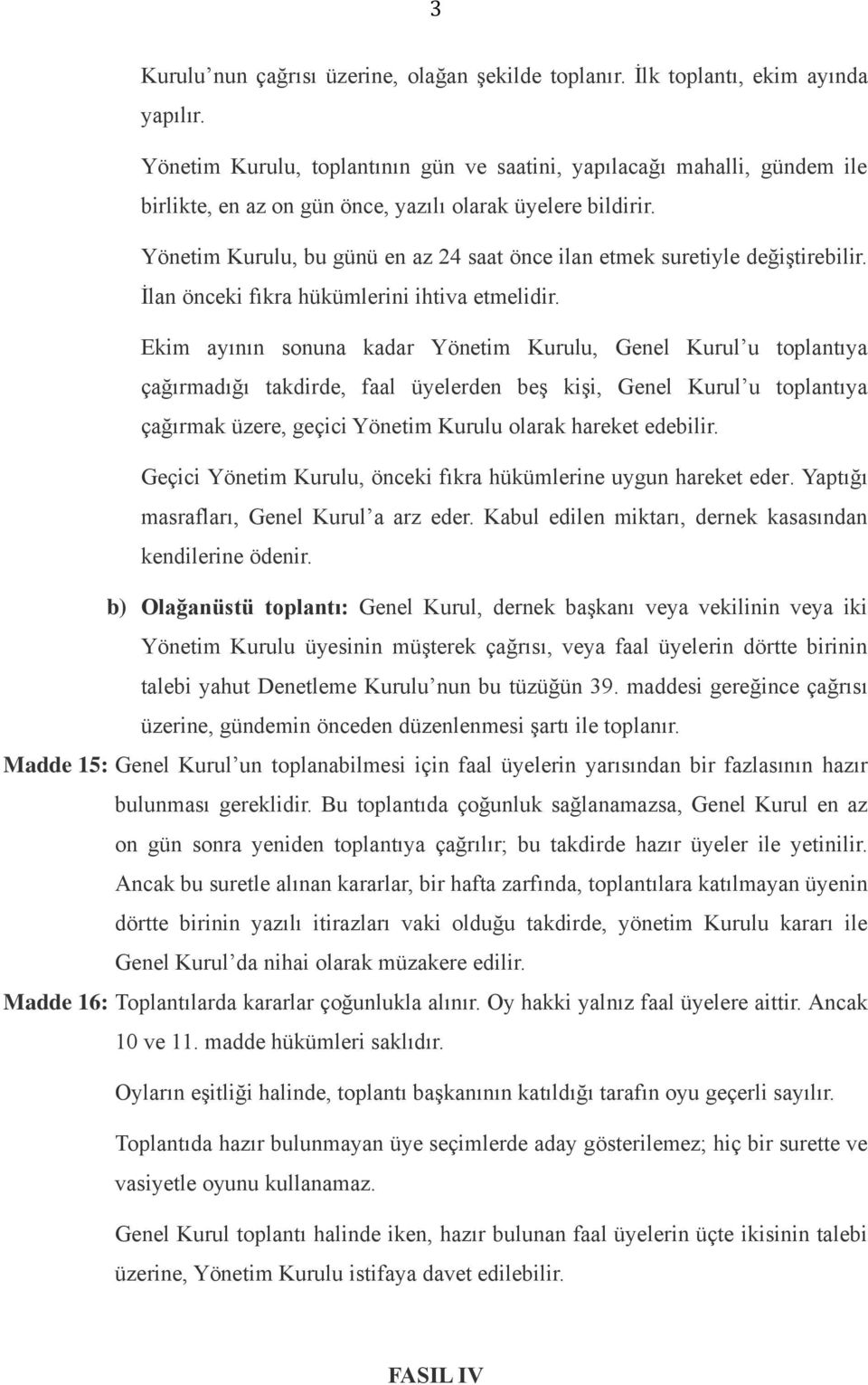 3

Kurulu’nun çağrısı üzerine, olağan şekilde toplanır. İlk toplantı, ekim ayında yapılır.

Yönetim Kurulu, toplantının gün ve saatini, yapılacağı mahalli, gündem ile birlikte, en az on gün önce, yazılı olarak üyelere bildirir.

Yönetim Kurulu, bu günü en az 24 saat önce ilan etmek suretiyle değiştirebilir. İlan önceki fıkra hükümlerini ihtiva etmelidir.

Ekim ayının sonuna kadar Yönetim Kurulu, Genel Kurul’u toplantıya çağırmadığı takdirde, faal üyelerden beş kişi, Genel Kurul’u toplantıya çağırmak üzere, geçici Yönetim Kurulu olarak hareket edebilir.

Geçici Yönetim Kurulu, önceki fıkra hükümlerine uygun hareket eder. Yaptığı masrafları, Genel Kurul’a arz eder. Kabul edilen miktarı, dernek kasasından kendilerine ödenir.

b) Olağanüstü toplantı: Genel Kurul, dernek başkanı veya vekilinin veya iki Yönetim Kurulu üyesinin müşterek çağrısı, veya faal üyelerin dörtte birinin talebi yahut Denetleme Kurulu’nun bu tüzüğün 39. maddesi gereğince çağrısı üzerine, gündemin önceden düzenlenmesi şartı ile toplanır.

Madde 15: Genel Kurul’un toplanabilmesi için faal üyelerin yarısından bir fazlasının hazır bulunması gereklidir. Bu toplantıda çoğunluk sağlanamazsa, Genel Kurul en az on gün sonra yeniden toplantıya çağrılır; bu takdirde hazır üyeler ile yetinilir. Ancak bu suretle alınan kararlar, bir hafta zarfında, toplantılara katılmayan üyenin dörtte birinin yazılı itirazları vaki olduğu takdirde, yönetim Kurulu kararı ile Genel Kurul’da nihai olarak müzakere edilir.

Madde 16: Toplantılarda kararlar çoğunlukla alınır. Oy hakki yalnız faal üyelere aittir. Ancak 10 ve 11. madde hükümleri saklıdır.

Oyların eşitliği halinde, toplantı başkanının katıldığı tarafın oyu geçerli sayılır.

Toplantıda hazır bulunmayan üye seçimlerde aday gösterilemez; hiç bir surette ve vasiyetle oyunu kullanamaz.

Genel Kurul toplantı halinde iken, hazır bulunan faal üyelerin üçte ikisinin talebi üzerine, Yönetim Kurulu istifaya davet edilebilir.

FASIL IV